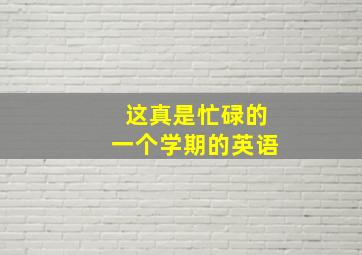 这真是忙碌的
一个学期的英语